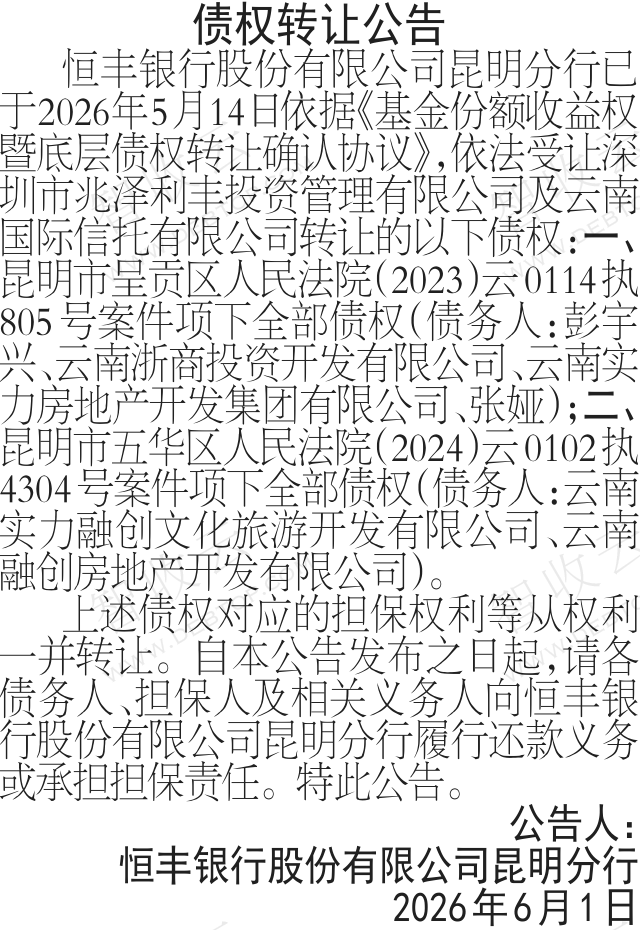 债权转让公告

恒丰银行股份有限公司昆明分行已于2026年5月14日依据《基金份额收益权暨底层债权转让确认协议》,依法受让深圳市兆泽利丰投资管理有限公司及云南国际信托有限公司转让的以下债权:一、昆明市呈贡区人民法院(2023)云0114执805号案件项下全部债权(债务人:彭宇兴、云南浙商投资开发有限公司、云南实力房地产开发集团有限公司、张娅);二、昆明市五华区人民法院(2024)云0102执4304号案件项下全部债权(债务人:云南实力融创文化旅游开发有限公司、云南融创房地产开发有限公司)。

上述债权对应的担保权利等从权利一并转让。自本公告发布之日起,请各债务人、担保人及相关义务人向恒丰银行股份有限公司昆明分行履行还款义务或承担担保责任。特此公告。

公告人:
恒丰银行股份有限公司昆明分行
2026年6月1日